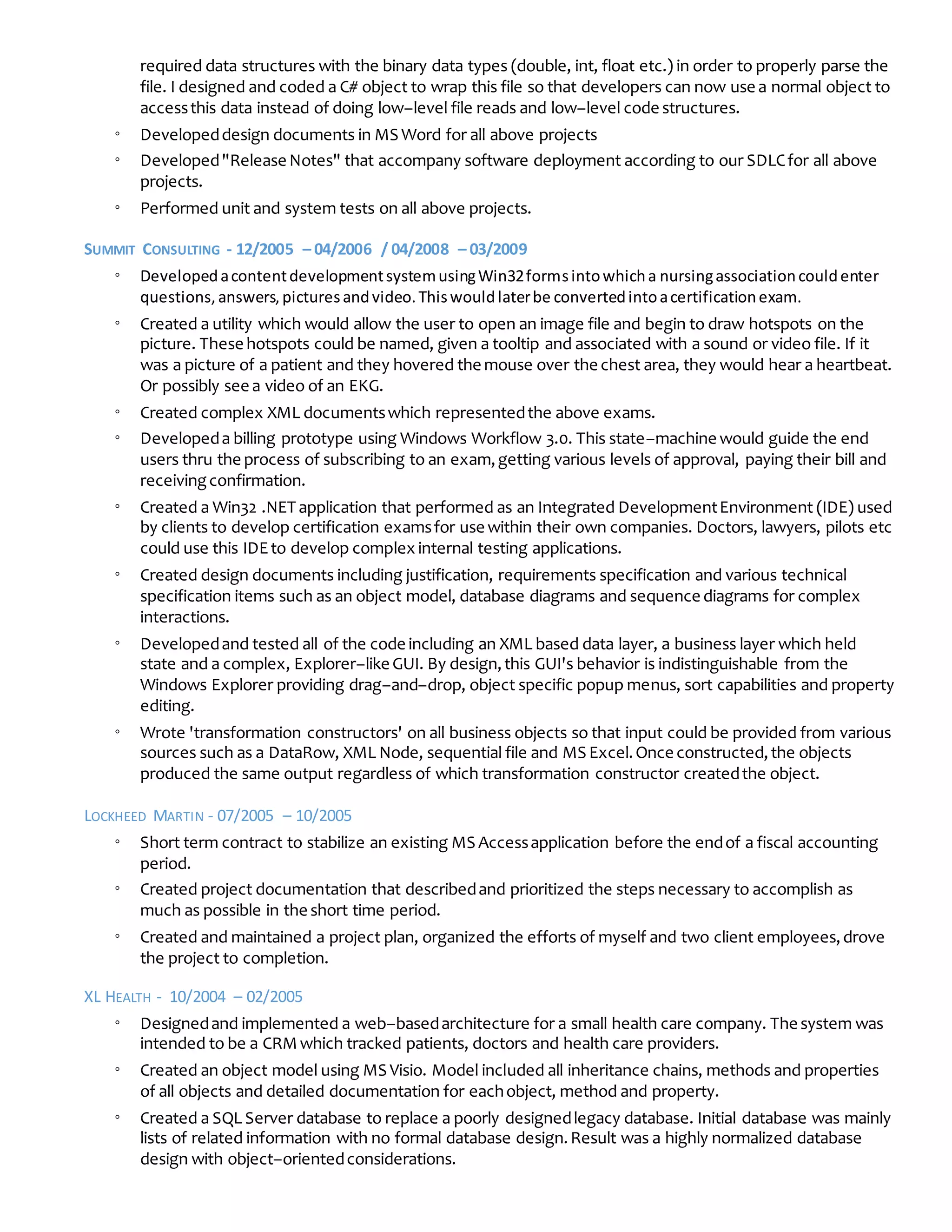 required data structures with the binary data types (double, int, float etc.) in order to properly parse the file. I designed and coded a C# object to wrap this file so that developers can now use a normal object to access this data instead of doing low–level file reads and low–level code structures.

◦ Developed design documents in MS Word for all above projects
◦ Developed "Release Notes" that accompany software deployment according to our SDLC for all above projects.
◦ Performed unit and system tests on all above projects.

SUMMIT CONSULTING - 12/2005 – 04/2006 / 04/2008 – 03/2009

◦ Developed a content development system using Win32 forms into which a nursing association could enter questions, answers, pictures and video. This would later be converted into a certification exam.
◦ Created a utility which would allow the user to open an image file and begin to draw hotspots on the picture. These hotspots could be named, given a tooltip and associated with a sound or video file. If it was a picture of a patient and they hovered the mouse over the chest area, they would hear a heartbeat. Or possibly see a video of an EKG.
◦ Created complex XML documents which represented the above exams.
◦ Developed a billing prototype using Windows Workflow 3.0. This state–machine would guide the end users thru the process of subscribing to an exam, getting various levels of approval, paying their bill and receiving confirmation.
◦ Created a Win32 .NET application that performed as an Integrated Development Environment (IDE) used by clients to develop certification exams for use within their own companies. Doctors, lawyers, pilots etc could use this IDE to develop complex internal testing applications.
◦ Created design documents including justification, requirements specification and various technical specification items such as an object model, database diagrams and sequence diagrams for complex interactions.
◦ Developed and tested all of the code including an XML based data layer, a business layer which held state and a complex, Explorer–like GUI. By design, this GUI's behavior is indistinguishable from the Windows Explorer providing drag–and–drop, object specific popup menus, sort capabilities and property editing.
◦ Wrote 'transformation constructors' on all business objects so that input could be provided from various sources such as a DataRow, XML Node, sequential file and MS Excel. Once constructed, the objects produced the same output regardless of which transformation constructor created the object.

LOCKHEED MARTIN - 07/2005 – 10/2005

◦ Short term contract to stabilize an existing MS Access application before the end of a fiscal accounting period.
◦ Created project documentation that described and prioritized the steps necessary to accomplish as much as possible in the short time period.
◦ Created and maintained a project plan, organized the efforts of myself and two client employees, drove the project to completion.

XL HEALTH - 10/2004 – 02/2005

◦ Designed and implemented a web–based architecture for a small health care company. The system was intended to be a CRM which tracked patients, doctors and health care providers.
◦ Created an object model using MS Visio. Model included all inheritance chains, methods and properties of all objects and detailed documentation for each object, method and property.
◦ Created a SQL Server database to replace a poorly designed legacy database. Initial database was mainly lists of related information with no formal database design. Result was a highly normalized database design with object–oriented considerations.